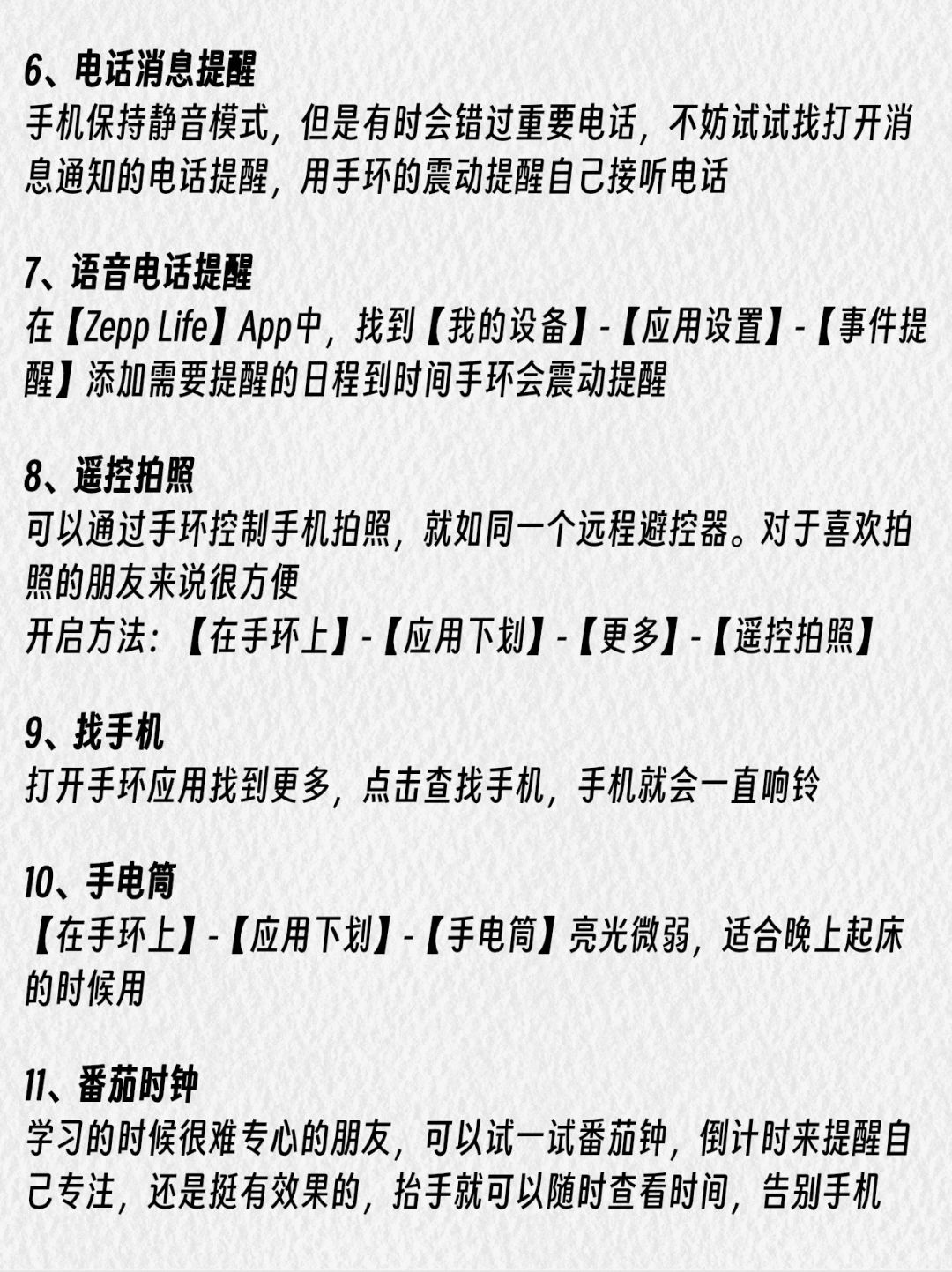 6、电话消息提醒
手机保持静音模式，但是有时会错过重要电话，不妨试试找打开消息通知的电话提醒，用手环的震动提醒自己接听电话

7、语音电话提醒
在【Zepp Life】App中，找到【我的设备】-【应用设置】-【事件提醒】添加需要提醒的日程到时间手环会震动提醒

8、遥控拍照
可以通过手环控制手机拍照，就如同一个远程避控器。对于喜欢拍照的朋友来说很方便
开启方法：【在手环上】-【应用下划】-【更多】-【遥控拍照】

9、找手机
打开手环应用找到更多，点击查找手机，手机就会一直响铃

10、手电筒
【在手环上】-【应用下划】-【手电筒】亮光微弱，适合晚上起床的时候用

11、番茄时钟
学习的时候很难专心的朋友，可以试一试番茄钟，倒计时来提醒自己专注，还是挺有效果的，抬手就可以随时查看时间，告别手机